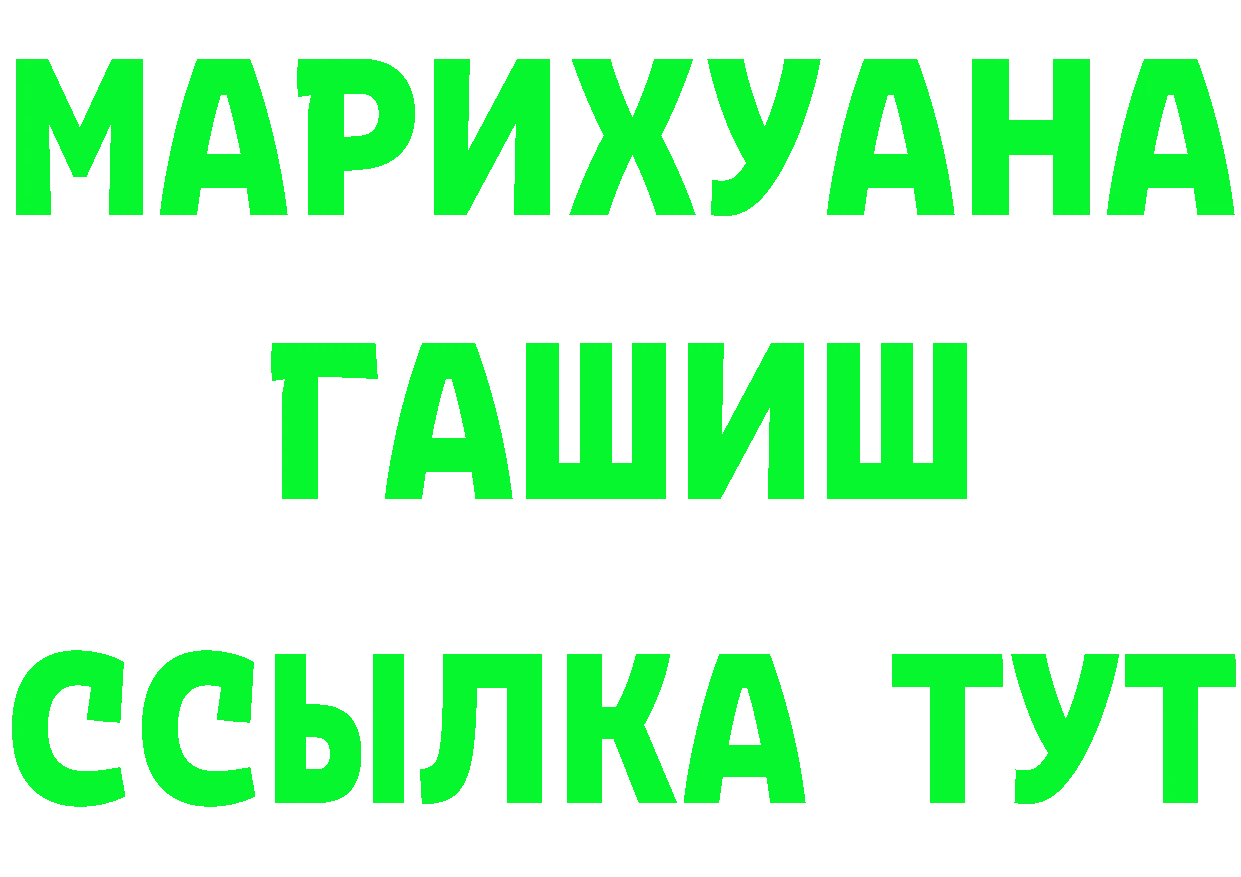 МАРИХУАНА
ГАШИШ
ССЫЛКА ТУТ